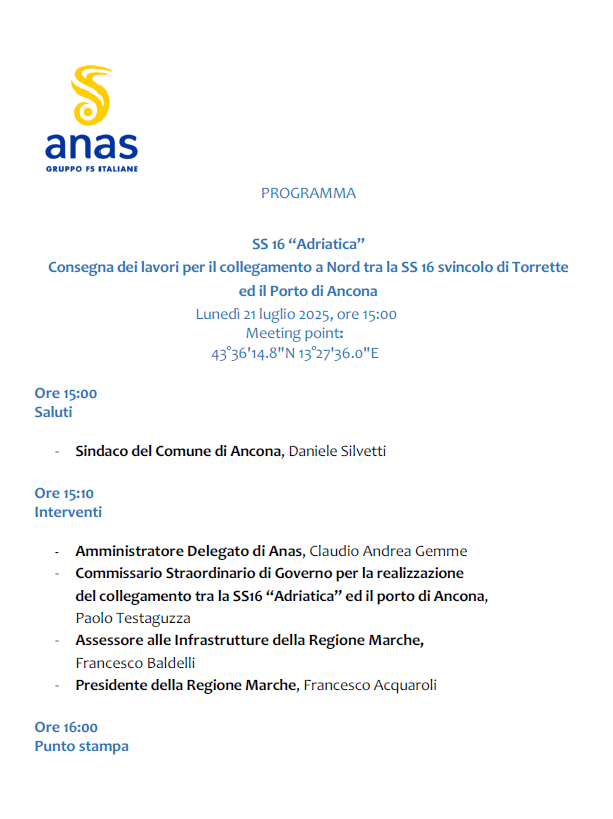 anas
GRUPPO FS ITALIANE

PROGRAMMA

SS 16 “Adriatica”
Consegna dei lavori per il collegamento a Nord tra la SS 16 svincolo di Torrette ed il Porto di Ancona
Lunedì 21 luglio 2025, ore 15:00
Meeting point:
43°36'14.8"N 13°27'36.0"E

Ore 15:00
Saluti

- Sindaco del Comune di Ancona, Daniele Silvetti

Ore 15:10
Interventi

- Amministratore Delegato di Anas, Claudio Andrea Gemme
- Commissario Straordinario di Governo per la realizzazione del collegamento tra la SS16 “Adriatica” ed il porto di Ancona, Paolo Testaguzza
- Assessore alle Infrastrutture della Regione Marche, Francesco Baldelli
- Presidente della Regione Marche, Francesco Acquaroli

Ore 16:00
Punto stampa